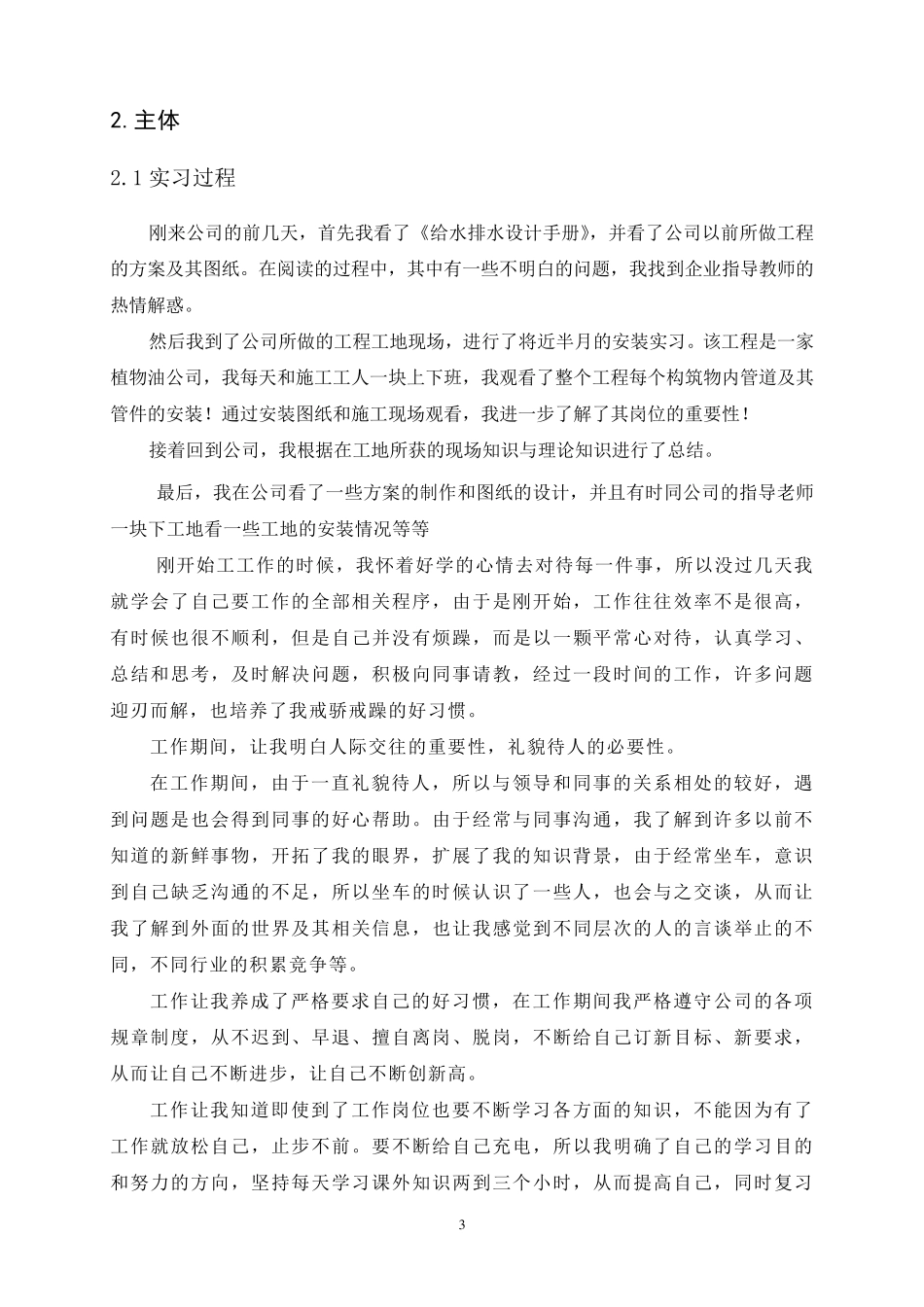 2. 主体

2.1 实习过程

刚来公司的前几天，首先我看了《给水排水设计手册》，并看了公司以前所做工程的方案及其图纸。在阅读的过程中，其中有一些不明白的问题，我找到企业指导教师的热情解惑。

然后我到了公司所做的工程工地现场，进行了将近半月的安装实习。该工程是一家植物油公司，我每天和施工工人一块上下班，我观看了整个工程每个构筑物内管道及其管件的安装！通过安装图纸和施工现场观看，我进一步了解了其岗位的重要性！

接着回到公司，我根据在工地所获的现场知识与理论知识进行了总结。

最后，我在公司看了一些方案的制作和图纸的设计，并且有时同公司的指导老师一块下工地看一些工地的安装情况等等

刚开始工工作的时候，我怀着好学的心情去对待每一件事，所以没过几天我就学会了自己要工作的全部相关程序，由于是刚开始，工作往往效率不是很高，有时候也很不顺利，但是自己并没有烦躁，而是以一颗平常心对待，认真学习、总结和思考，及时解决问题，积极向同事请教，经过一段时间的工作，许多问题迎刃而解，也培养了我戒骄戒躁的好习惯。

工作期间，让我明白人际交往的重要性，礼貌待人的必要性。

在工作期间，由于一直礼貌待人，所以与领导和同事的关系相处的较好，遇到问题是也会得到同事的好心帮助。由于经常与同事沟通，我了解到许多以前不知道的新鲜事物，开拓了我的眼界，扩展了我的知识背景，由于经常坐车，意识到自己缺乏沟通的不足，所以坐车的时候认识了一些人，也会与之交谈，从而让我了解到外面的世界及其相关信息，也让我感觉到不同层次的人的言谈举止的不同，不同行业的积累竞争等。

工作让我养成了严格要求自己的好习惯，在工作期间我严格遵守公司的各项规章制度，从不迟到、早退、擅自离岗、脱岗，不断给自己订新目标、新要求，从而让自己不断进步，让自己不断创新高。

工作让我知道即使到了工作岗位也要不断学习各方面的知识，不能因为有了工作就放松自己，止步不前。要不断给自己充电，所以我明确了自己的学习目的和努力的方向，坚持每天学习课外知识两到三个小时，从而提高自己，同时复习

3